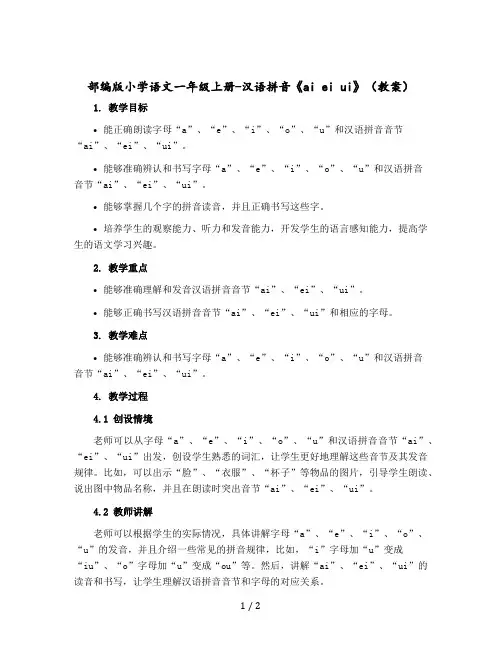 部编版小学语文一年级上册-汉语拼音《ai ei ui》（教案）

1. 教学目标

• 能正确朗读字母“a”、“e”、“i”、“o”、“u”和汉语拼音音节“ai”、“ei”、“ui”。

• 能够准确辨认和书写字母“a”、“e”、“i”、“o”、“u”和汉语拼音音节“ai”、“ei”、“ui”。

• 能够掌握几个字的拼音读音，并且正确书写这些字。

• 培养学生的观察能力、听力和发音能力，开发学生的语言感知能力，提高学生的语文学习兴趣。

2. 教学重点

• 能够准确理解和发音汉语拼音音节“ai”、“ei”、“ui”。

• 能够正确书写汉语拼音音节“ai”、“ei”、“ui”和相应的字母。

3. 教学难点

• 能够准确辨认和书写字母“a”、“e”、“i”、“o”、“u”和汉语拼音音节“ai”、“ei”、“ui”。

4. 教学过程

4.1 创设情境

老师可以从字母“a”、“e”、“i”、“o”、“u”和汉语拼音音节“ai”、“ei”、“ui”出发，创设学生熟悉的词汇，让学生更好地理解这些音节及其发音规律。比如，可以出示“脸”、“衣服”、“杯子”等物品的图片，引导学生朗读、说出图中物品名称，并且在朗读时突出音节“ai”、“ei”、“ui”。

4.2 教师讲解

老师可以根据学生的实际情况，具体讲解字母“a”、“e”、“i”、“o”、“u”的发音，并且介绍一些常见的拼音规律，比如，“i”字母加“u”变成“iu”、“o”字母加“u”变成“ou”等。然后，讲解“ai”、“ei”、“ui”的读音和书写，让学生理解汉语拼音音节和字母的对应关系。

1 / 2